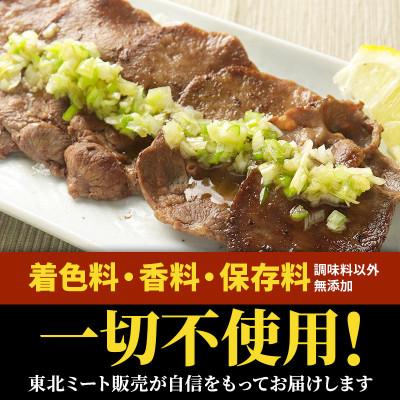 着色料・香料・保存料 調味料以外 無添加

一切不使用!

東北ミート販売が自信をもってお届けします